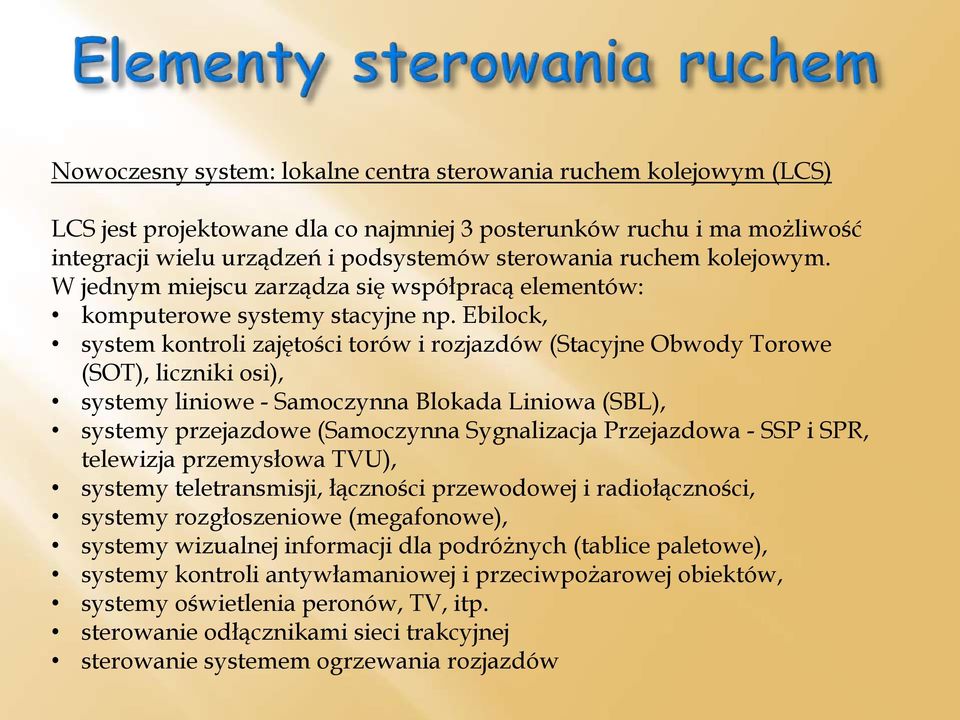 Elementy sterowania ruchem

Nowoczesny system: lokalne centra sterowania ruchem kolejowym (LCS)

LCS jest projektowane dla co najmniej 3 posterunków ruchu i ma możliwość integracji wielu urządzeń i podsystemów sterowania ruchem kolejowym. W jednym miejscu zarządza się współpracą elementów:
• komputerowe systemy stacyjne np. Ebilock,
• system kontroli zajętości torów i rozjazdów (Stacyjne Obwody Torowe (SOT), liczniki osi),
• systemy liniowe - Samoczynna Blokada Liniowa (SBL),
• systemy przejazdowe (Samoczynna Sygnalizacja Przejazdowa - SSP i SPR, telewizja przemysłowa TVU),
• systemy teletransmisji, łączności przewodowej i radiołączności,
• systemy rozgłoszeniowe (megafonowe),
• systemy wizualnej informacji dla podróżnych (tablice paletowe),
• systemy kontroli antywłamaniowej i przeciwpożarowej obiektów,
• systemy oświetlenia peronów, TV, itp.
• sterowanie odłącznikami sieci trakcyjnej
• sterowanie systemem ogrzewania rozjazdów